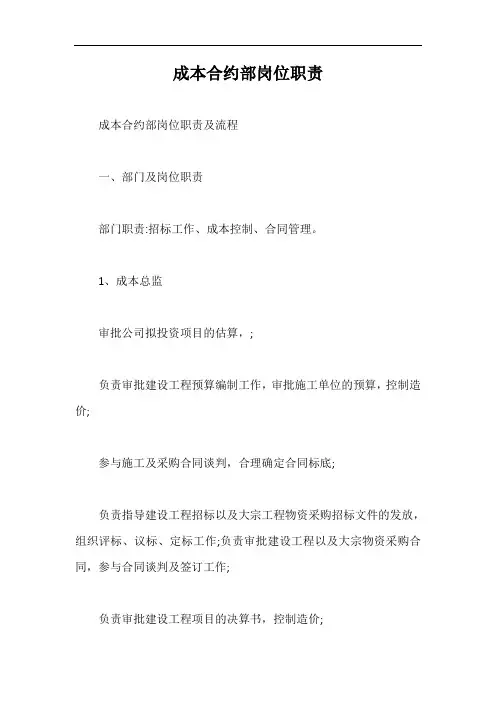 成本合约部岗位职责

成本合约部岗位职责及流程

一、部门及岗位职责

部门职责:招标工作、成本控制、合同管理。

1、成本总监

审批公司拟投资项目的估算，;

负责审批建设工程预算编制工作，审批施工单位的预算，控制造价;

参与施工及采购合同谈判，合理确定合同标底;

负责指导建设工程招标以及大宗工程物资采购招标文件的发放，组织评标、议标、定标工作;负责审批建设工程以及大宗物资采购合同，参与合同谈判及签订工作;

负责审批建设工程项目的决算书，控制造价;